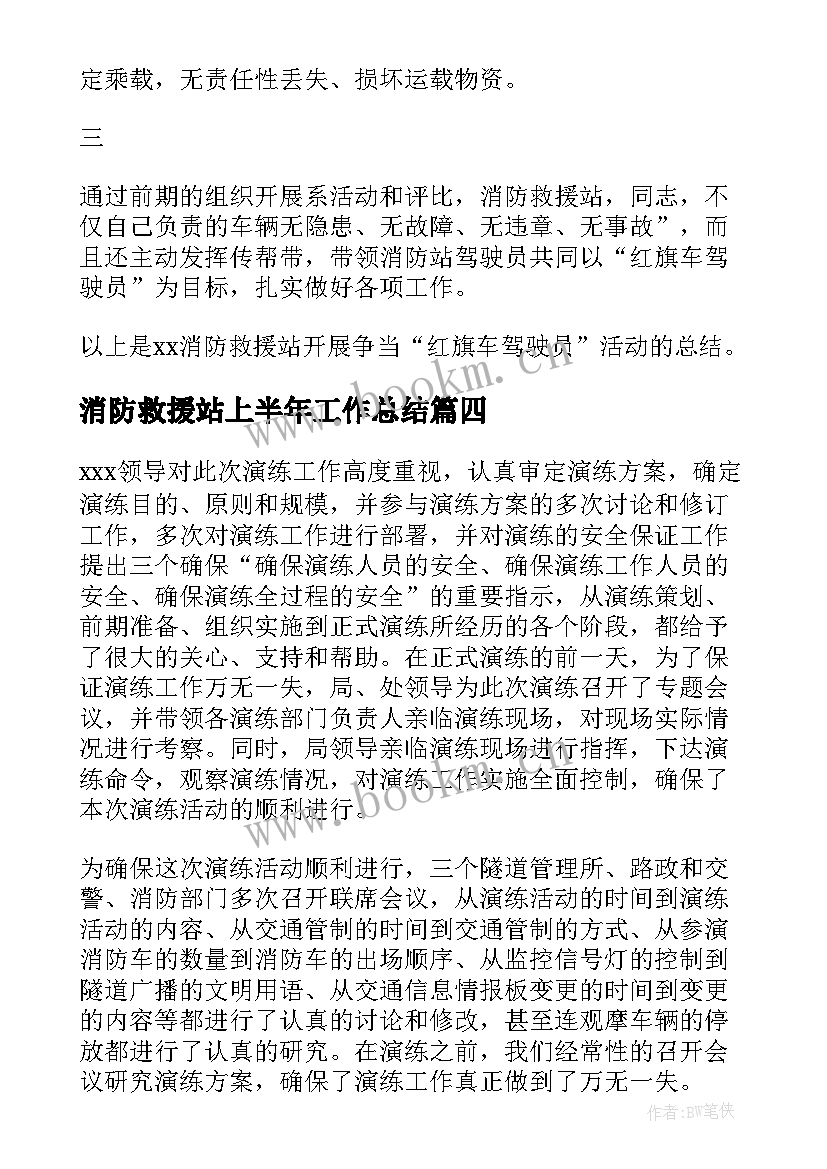 定乘载，无责任性丢失、损坏运载物资。

三

通过前期的组织开展系活动和评比，消防救援站，同志，不仅自己负责的车辆无隐患、无故障、无违章、无事故”，而且还主动发挥传帮带，带领消防站驾驶员共同以“红旗车驾驶员”为目标，扎实做好各项工作。

以上是xx消防救援站开展争当“红旗车驾驶员”活动的总结。

www.bookm.cn

消防救援站上半年工作总结篇四

xxx领导对此次演练工作高度重视，认真审定演练方案，确定演练目的、原则和规模，并参与演练方案的多次讨论和修订工作，多次对演练工作进行部署，并对演练的安全保证工作提出三个确保“确保演练人员的安全、确保演练工作人员的安全、确保演练全过程的安全”的重要指示，从演练策划、前期准备、组织实施到正式演练所经历的各个阶段，都给予了很大的关心、支持和帮助。在正式演练的前一天，为了保证演练工作万无一失，局、处领导为此次演练召开了专题会议，并带领各演练部门负责人亲临演练现场，对现场实际情况进行考察。同时，局领导亲临演练现场进行指挥，下达演练命令，观察演练情况，对演练工作实施全面控制，确保了本次演练活动的顺利进行。

www.bookm.cn

为确保这次演练活动顺利进行，三个隧道管理所、路政和交警、消防部门多次召开联席会议，从演练活动的时间到演练活动的内容、从交通管制的时间到交通管制的方式、从参演消防车的数量到消防车的出场顺序、从监控信号灯的控制到隧道广播的文明用语、从交通信息情报板变更的时间到变更的内容等都进行了认真的讨论和修改，甚至连观摩车辆的停放都进行了认真的研究。在演练之前，我们经常性的召开会议研究演练方案，确保了演练工作真正做到了万无一失。

作者:BW笔侠